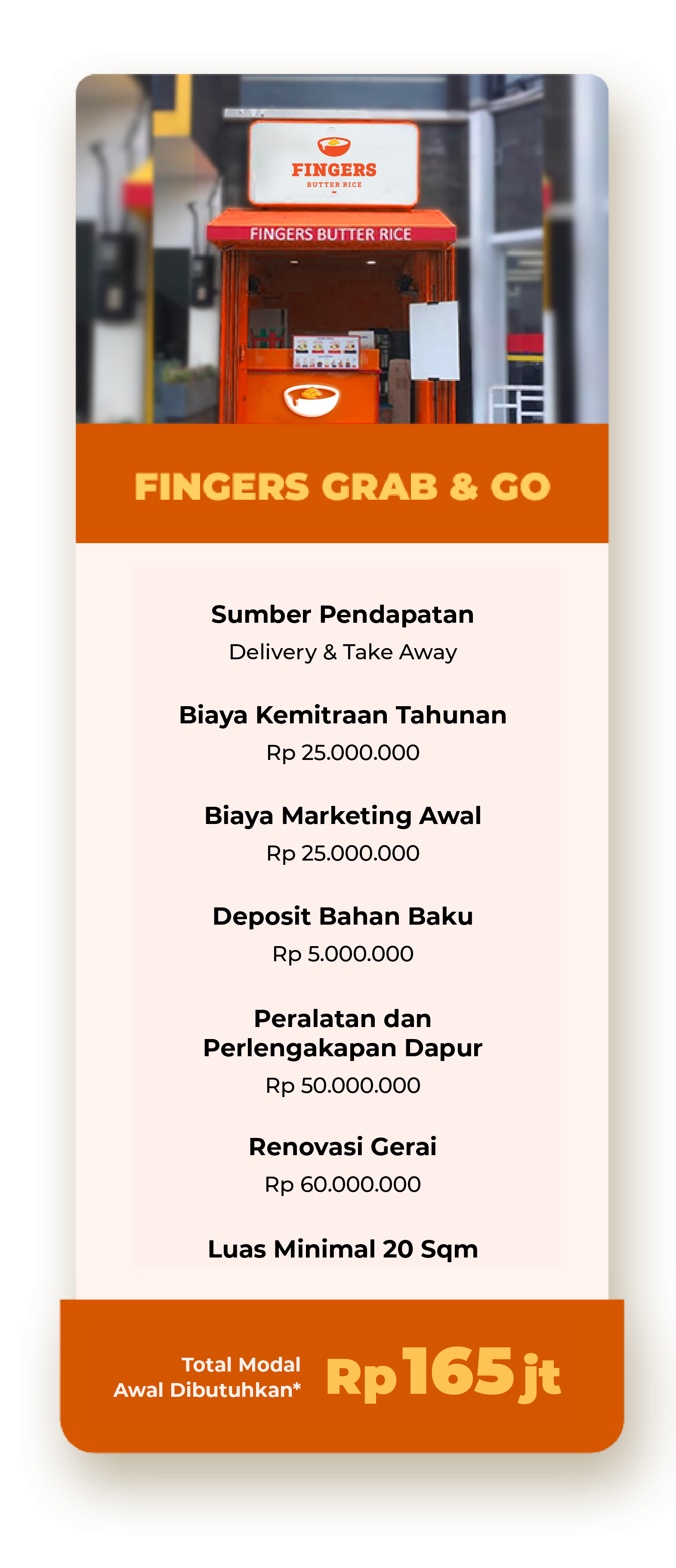 FINGERS
BUTTER RICE

FINGERS BUTTER RICE

FINGERS GRAB & GO

Sumber Pendapatan
Delivery & Take Away

Biaya Kemitraan Tahunan
Rp 25.000.000

Biaya Marketing Awal
Rp 25.000.000

Deposit Bahan Baku
Rp 5.000.000

Peralatan dan Perlengakapan Dapur
Rp 50.000.000

Renovasi Gerai
Rp 60.000.000

Luas Minimal 20 Sqm

Total Modal Awal Dibutuhkan*
Rp 165 jt